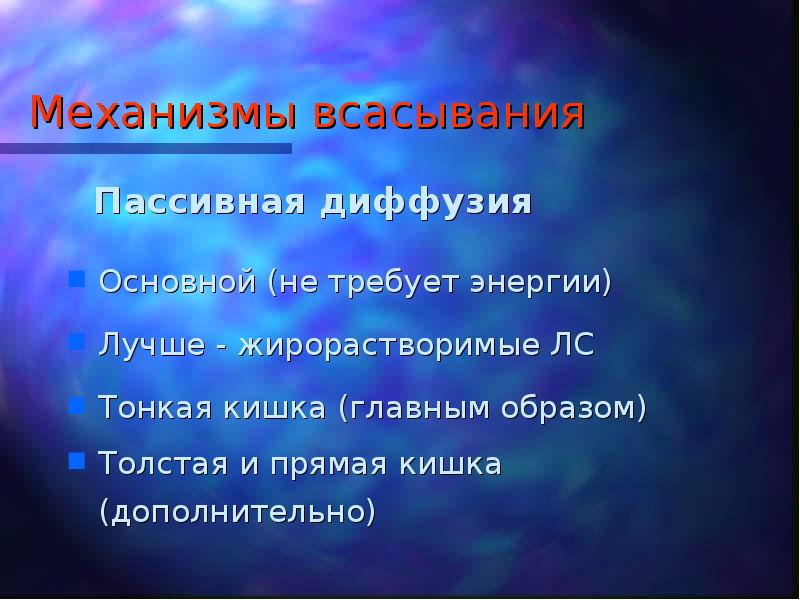 Механизмы всасывания

Пассивная диффузия

- Основной (не требует энергии)
- Лучше - жирорастворимые ЛС
- Тонкая кишка (главным образом)
- Толстая и прямая кишка (дополнительно)